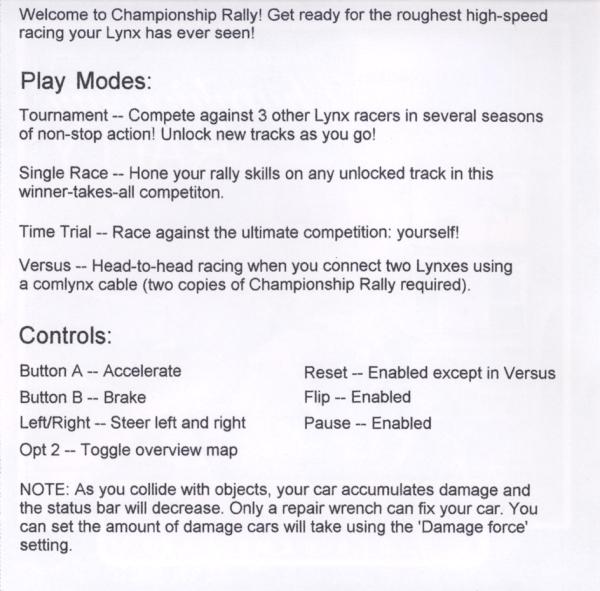 Welcome to Championship Rally! Get ready for the roughest high-speed racing your Lynx has ever seen!

Play Modes:

Tournament -- Compete against 3 other Lynx racers in several seasons of non-stop action! Unlock new tracks as you go!

Single Race -- Hone your rally skills on any unlocked track in this winner-takes-all competiton.

Time Trial -- Race against the ultimate competition: yourself!

Versus -- Head-to-head racing when you connect two Lynxes using a comlynx cable (two copies of Championship Rally required).

Controls:

Button A -- Accelerate
Button B -- Brake
Left/Right -- Steer left and right
Opt 2 -- Toggle overview map

Reset -- Enabled except in Versus
Flip -- Enabled
Pause -- Enabled

NOTE: As you collide with objects, your car accumulates damage and the status bar will decrease. Only a repair wrench can fix your car. You can set the amount of damage cars will take using the 'Damage force' setting.